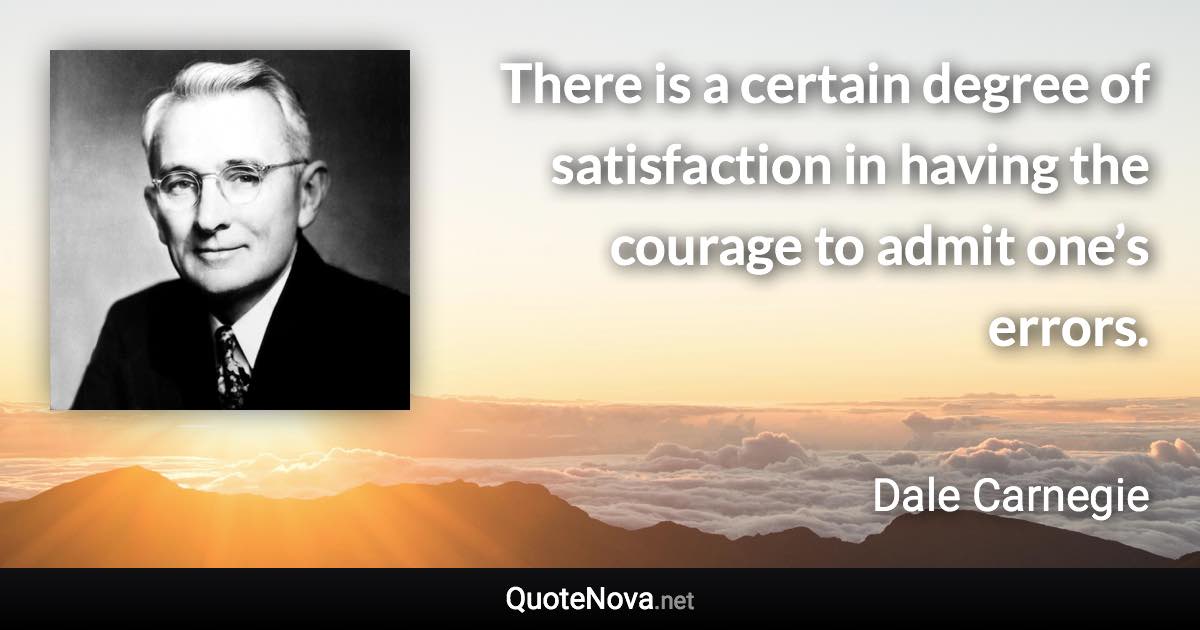 There is a certain degree of satisfaction in having the courage to admit one’s errors.

Dale Carnegie

QuoteNova.net